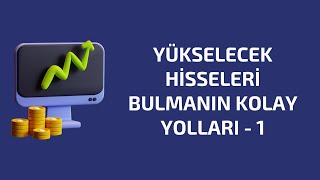 YÜKSELECEK HİSSELERİ BULMANIN KOLAY YOLLARI - 1